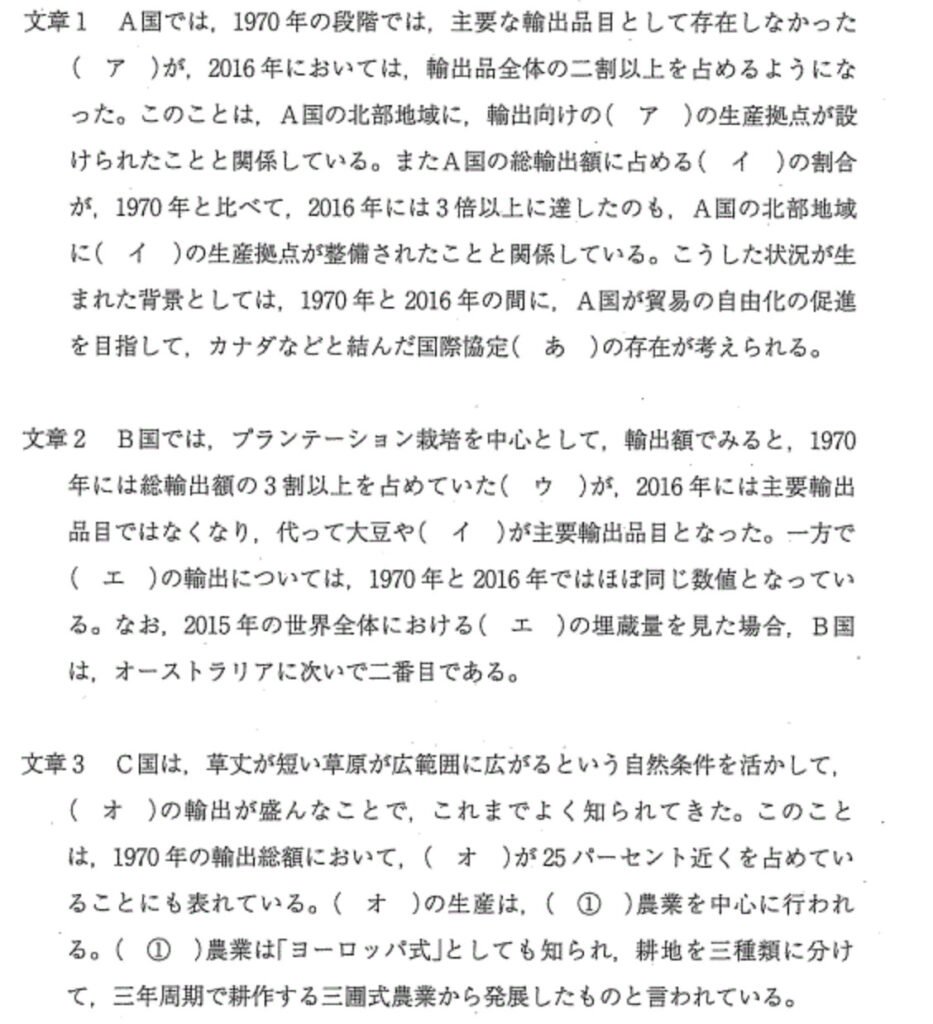 文章1　A国では，1970年の段階では，主要な輸出品目として存在しなかった（　ア　）が，2016年においては，輸出品全体の二割以上を占めるようになった。このことは，A国の北部地域に，輸出向けの（　ア　）の生産拠点が設けられたことと関係している。またA国の総輸出額に占める（　イ　）の割合が，1970年と比べて，2016年には3倍以上に達したのも，A国の北部地域に（　イ　）の生産拠点が整備されたことと関係している。こうした状況が生まれた背景としては，1970年と2016年の間に，A国が貿易の自由化の促進を目指して，カナダなどと結んだ国際協定（　あ　）の存在が考えられる。

文章2　B国では，プランテーション栽培を中心として，輸出額でみると，1970年には総輸出額の3割以上を占めていた（　ウ　）が，2016年には主要輸出品目ではなくなり，代って大豆や（　イ　）が主要輸出品目となった。一方で（　エ　）の輸出については，1970年と2016年ではほぼ同じ数値となっている。なお，2015年の世界全体における（　エ　）の埋蔵量を見た場合，B国は，オーストラリアに次いで二番目である。

文章3　C国は，草丈が短い草原が広範囲に広がるという自然条件を活かして，（　オ　）の輸出が盛んなことで，これまでよく知られてきた。このことは，1970年の輸出総額において，（　オ　）が25パーセント近くを占めていることにも表れている。（　オ　）の生産は，（　①　）農業を中心に行われる。（　①　）農業は「ヨーロッパ式」としても知られ，耕地を三種類に分けて，三年周期で耕作する三圃式農業から発展したものと言われている。